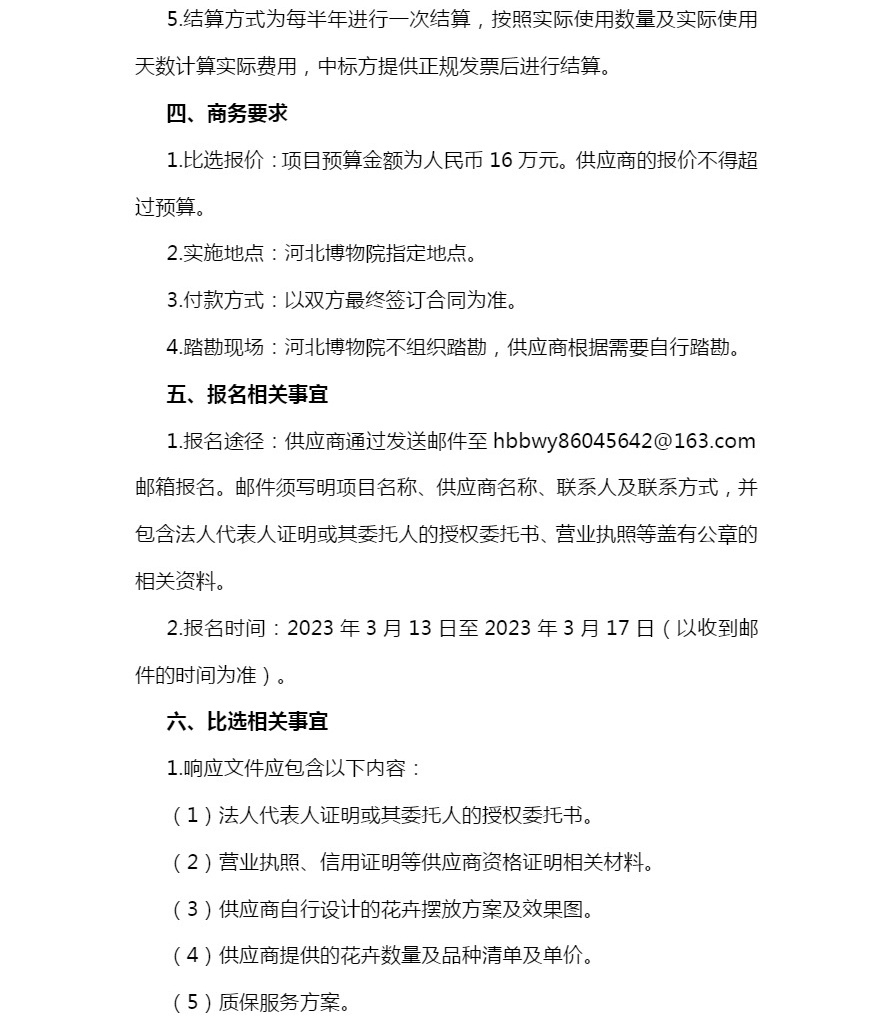 5.结算方式为每半年进行一次结算，按照实际使用数量及实际使用天数计算实际费用，中标方提供正规发票后进行结算。

四、商务要求

1.比选报价：项目预算金额为人民币 16 万元。供应商的报价不得超过预算。

2.实施地点：河北博物院指定地点。

3.付款方式：以双方最终签订合同为准。

4.踏勘现场：河北博物院不组织踏勘，供应商根据需要自行踏勘。

五、报名相关事宜

1.报名途径：供应商通过发送邮件至 hbbwy86045642@163.com 邮箱报名。邮件须写明项目名称、供应商名称、联系人及联系方式，并包含法人代表人证明或其委托人的授权委托书、营业执照等盖有公章的相关资料。

2.报名时间：2023 年 3 月 13 日至 2023 年 3 月 17 日（以收到邮件的时间为准）。

六、比选相关事宜

1.响应文件应包含以下内容：

（1）法人代表人证明或其委托人的授权委托书。

（2）营业执照、信用证明等供应商资格证明相关材料。

（3）供应商自行设计的花卉摆放方案及效果图。

（4）供应商提供的花卉数量及品种清单及单价。

（5）质保服务方案。